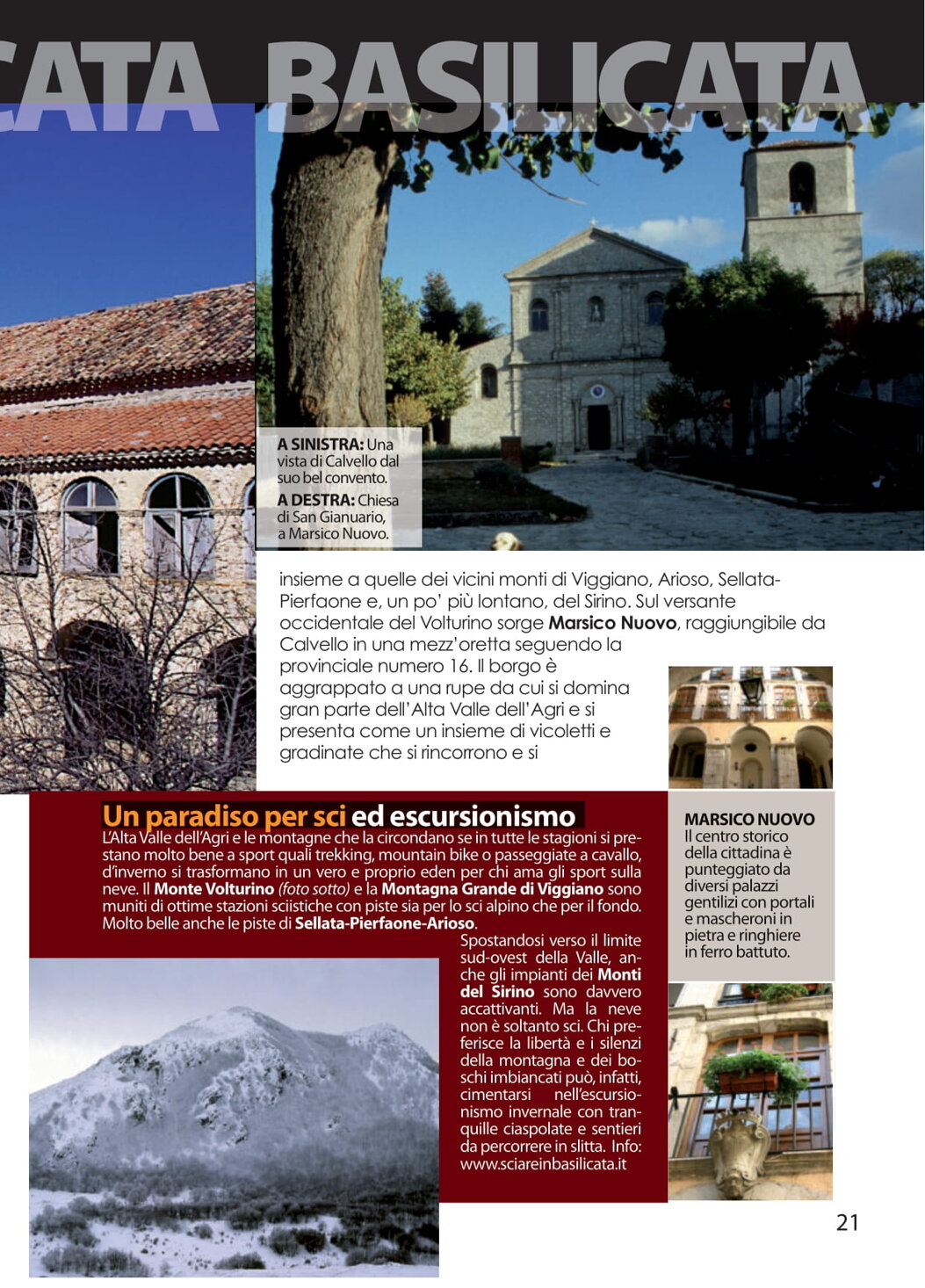 CATA BASILICATA

A SINISTRA: Una vista di Calvello dal suo bel convento.
A DESTRA: Chiesa di San Gianuario, a Marsico Nuovo.

insieme a quelle dei vicini monti di Viggiano, Arioso, Sellata-Pierfaone e, un po' più lontano, del Sirino. Sul versante occidentale del Volturino sorge Marsico Nuovo, raggiungibile da Calvello in una mezz'oretta seguendo la provinciale numero 16. Il borgo è aggrappato a una rupe da cui si domina gran parte dell'Alta Valle dell'Agri e si presenta come un insieme di vicoletti e gradinate che si rincorrono e si

Un paradiso per sci ed escursionismo
L'Alta Valle dell'Agri e le montagne che la circondano se in tutte le stagioni si prestano molto bene a sport quali trekking, mountain bike o passeggiate a cavallo, d'inverno si trasformano in un vero e proprio eden per chi ama gli sport sulla neve. Il Monte Volturino (foto sotto) e la Montagna Grande di Viggiano sono muniti di ottime stazioni sciistiche con piste sia per lo sci alpino che per il fondo. Molto belle anche le piste di Sellata-Pierfaone-Arioso.
Spostandosi verso il limite sud-ovest della Valle, anche gli impianti dei Monti del Sirino sono davvero accattivanti. Ma la neve non è soltanto sci. Chi preferisce la libertà e i silenzi della montagna e dei boschi imbiancati può, infatti, cimentarsi nell'escursionismo invernale con tranquille ciaspolate e sentieri da percorrere in slitta. Info: www.sciareinbasilicata.it

MARSICO NUOVO
Il centro storico della cittadina è punteggiato da diversi palazzi gentilizi con portali e mascheroni in pietra e ringhiere in ferro battuto.

21